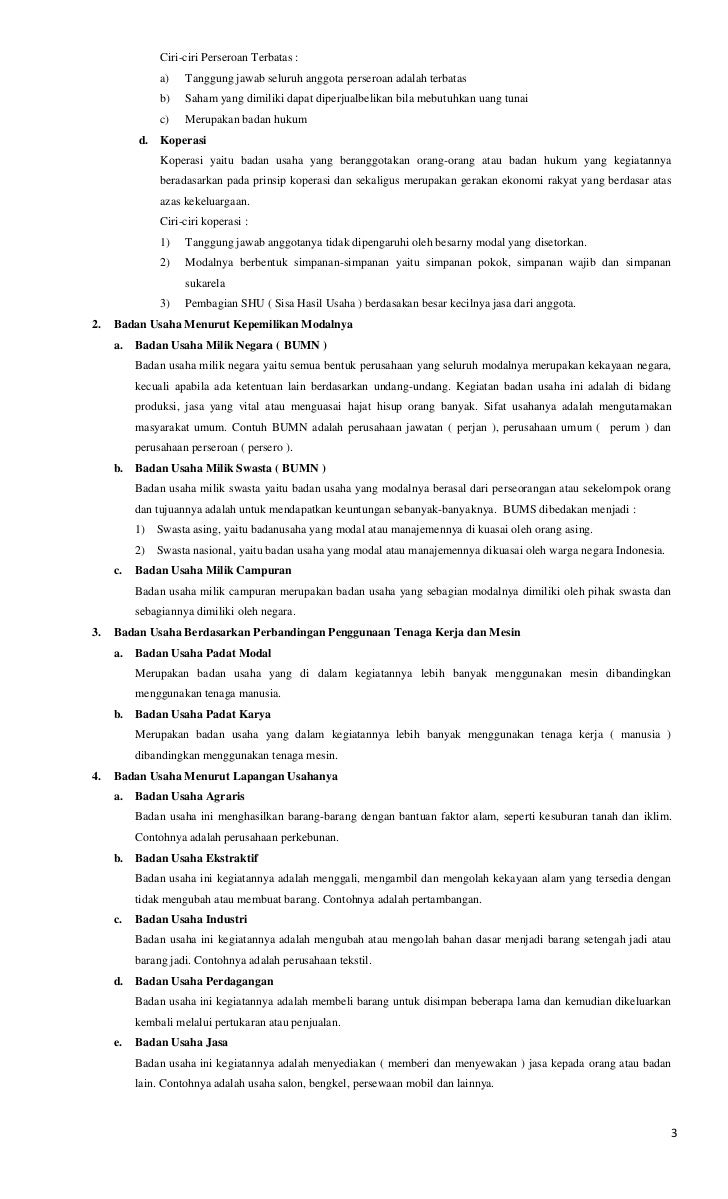 Ciri-ciri Perseroan Terbatas :

a) Tanggung jawab seluruh anggota perseroan adalah terbatas

b) Saham yang dimiliki dapat diperjualbelikan bila mebutuhkan uang tunai

c) Merupakan badan hukum

d. Koperasi

Koperasi yaitu badan usaha yang beranggotakan orang-orang atau badan hukum yang kegiatannya beradasarkan pada prinsip koperasi dan sekaligus merupakan gerakan ekonomi rakyat yang berdasar atas azas kekeluargaan.

Ciri-ciri koperasi :

1) Tanggung jawab anggotanya tidak dipengaruhi oleh besarny modal yang disetorkan.

2) Modalnya berbentuk simpanan-simpanan yaitu simpanan pokok, simpanan wajib dan simpanan sukarela

3) Pembagian SHU ( Sisa Hasil Usaha ) berdasakan besar kecilnya jasa dari anggota.

2. Badan Usaha Menurut Kepemilikan Modalnya

a. Badan Usaha Milik Negara ( BUMN )

Badan usaha milik negara yaitu semua bentuk perusahaan yang seluruh modalnya merupakan kekayaan negara, kecuali apabila ada ketentuan lain berdasarkan undang-undang. Kegiatan badan usaha ini adalah di bidang produksi, jasa yang vital atau menguasai hajat hisup orang banyak. Sifat usahanya adalah mengutamakan masyarakat umum. Contuh BUMN adalah perusahaan jawatan ( perjan ), perusahaan umum ( perum ) dan perusahaan perseroan ( persero ).

b. Badan Usaha Milik Swasta ( BUMN )

Badan usaha milik swasta yaitu badan usaha yang modalnya berasal dari perseorangan atau sekelompok orang dan tujuannya adalah untuk mendapatkan keuntungan sebanyak-banyaknya. BUMS dibedakan menjadi :

1) Swasta asing, yaitu badanusaha yang modal atau manajemennya di kuasai oleh orang asing.

2) Swasta nasional, yaitu badan usaha yang modal atau manajemennya dikuasai oleh warga negara Indonesia.

c. Badan Usaha Milik Campuran

Badan usaha milik campuran merupakan badan usaha yang sebagian modalnya dimiliki oleh pihak swasta dan sebagiannya dimiliki oleh negara.

3. Badan Usaha Berdasarkan Perbandingan Penggunaan Tenaga Kerja dan Mesin

a. Badan Usaha Padat Modal

Merupakan badan usaha yang di dalam kegiatannya lebih banyak menggunakan mesin dibandingkan menggunakan tenaga manusia.

b. Badan Usaha Padat Karya

Merupakan badan usaha yang dalam kegiatannya lebih banyak menggunakan tenaga kerja ( manusia ) dibandingkan menggunakan tenaga mesin.

4. Badan Usaha Menurut Lapangan Usahanya

a. Badan Usaha Agraris

Badan usaha ini menghasilkan barang-barang dengan bantuan faktor alam, seperti kesuburan tanah dan iklim. Contohnya adalah perusahaan perkebunan.

b. Badan Usaha Ekstraktif

Badan usaha ini kegiatannya adalah menggali, mengambil dan mengolah kekayaan alam yang tersedia dengan tidak mengubah atau membuat barang. Contohnya adalah pertambangan.

c. Badan Usaha Industri

Badan usaha ini kegiatannya adalah mengubah atau mengolah bahan dasar menjadi barang setengah jadi atau barang jadi. Contohnya adalah perusahaan tekstil.

d. Badan Usaha Perdagangan

Badan usaha ini kegiatannya adalah membeli barang untuk disimpan beberapa lama dan kemudian dikeluarkan kembali melalui pertukaran atau penjualan.

e. Badan Usaha Jasa

Badan usaha ini kegiatannya adalah menyediakan ( memberi dan menyewakan ) jasa kepada orang atau badan lain. Contohnya adalah usaha salon, bengkel, persewaan mobil dan lainnya.

3